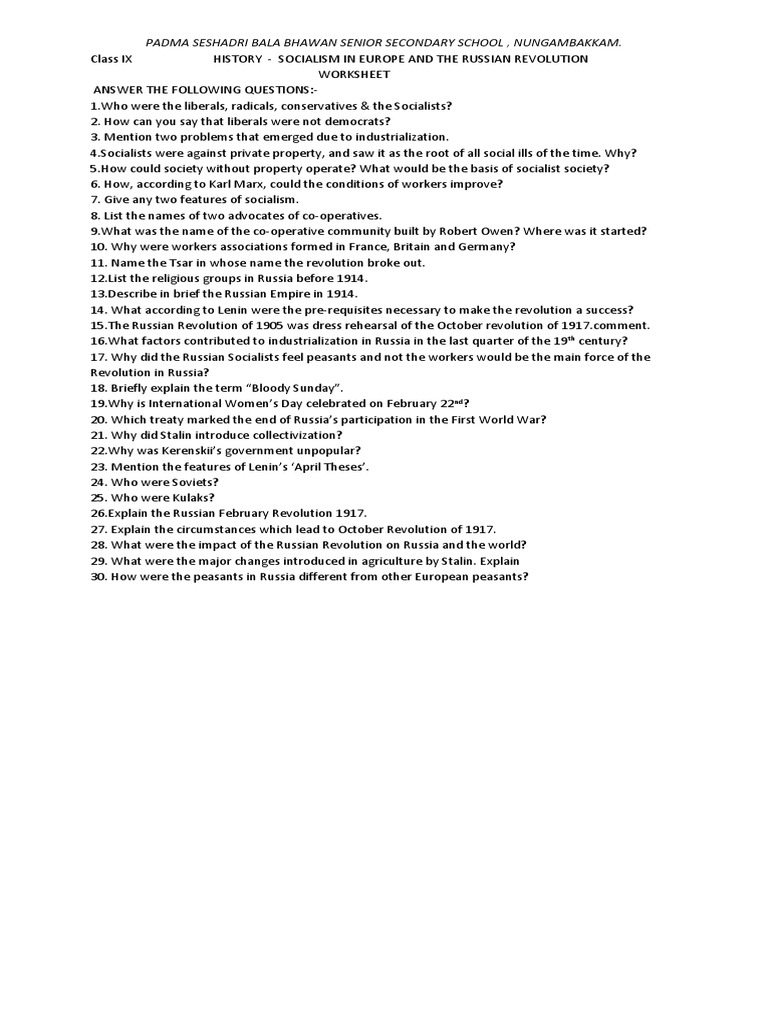 PADMA SESHADRI BALA BHAWAN SENIOR SECONDARY SCHOOL , NUNGAMBAKKAM.

Class IX HISTORY - SOCIALISM IN EUROPE AND THE RUSSIAN REVOLUTION WORKSHEET

ANSWER THE FOLLOWING QUESTIONS:-
1.Who were the liberals, radicals, conservatives & the Socialists?
2. How can you say that liberals were not democrats?
3. Mention two problems that emerged due to industrialization.
4.Socialists were against private property, and saw it as the root of all social ills of the time. Why?
5.How could society without property operate? What would be the basis of socialist society?
6. How, according to Karl Marx, could the conditions of workers improve?
7. Give any two features of socialism.
8. List the names of two advocates of co-operatives.
9.What was the name of the co-operative community built by Robert Owen? Where was it started?
10. Why were workers associations formed in France, Britain and Germany?
11. Name the Tsar in whose name the revolution broke out.
12.List the religious groups in Russia before 1914.
13.Describe in brief the Russian Empire in 1914.
14. What according to Lenin were the pre-requisites necessary to make the revolution a success?
15.The Russian Revolution of 1905 was dress rehearsal of the October revolution of 1917.comment.
16.What factors contributed to industrialization in Russia in the last quarter of the $19^{th}$ century?
17. Why did the Russian Socialists feel peasants and not the workers would be the main force of the Revolution in Russia?
18. Briefly explain the term “Bloody Sunday”.
19.Why is International Women’s Day celebrated on February $22^{nd}$?
20. Which treaty marked the end of Russia’s participation in the First World War?
21. Why did Stalin introduce collectivization?
22.Why was Kerenskii’s government unpopular?
23. Mention the features of Lenin’s ‘April Theses’.
24. Who were Soviets?
25. Who were Kulaks?
26.Explain the Russian February Revolution 1917.
27. Explain the circumstances which lead to October Revolution of 1917.
28. What were the impact of the Russian Revolution on Russia and the world?
29. What were the major changes introduced in agriculture by Stalin. Explain
30. How were the peasants in Russia different from other European peasants?